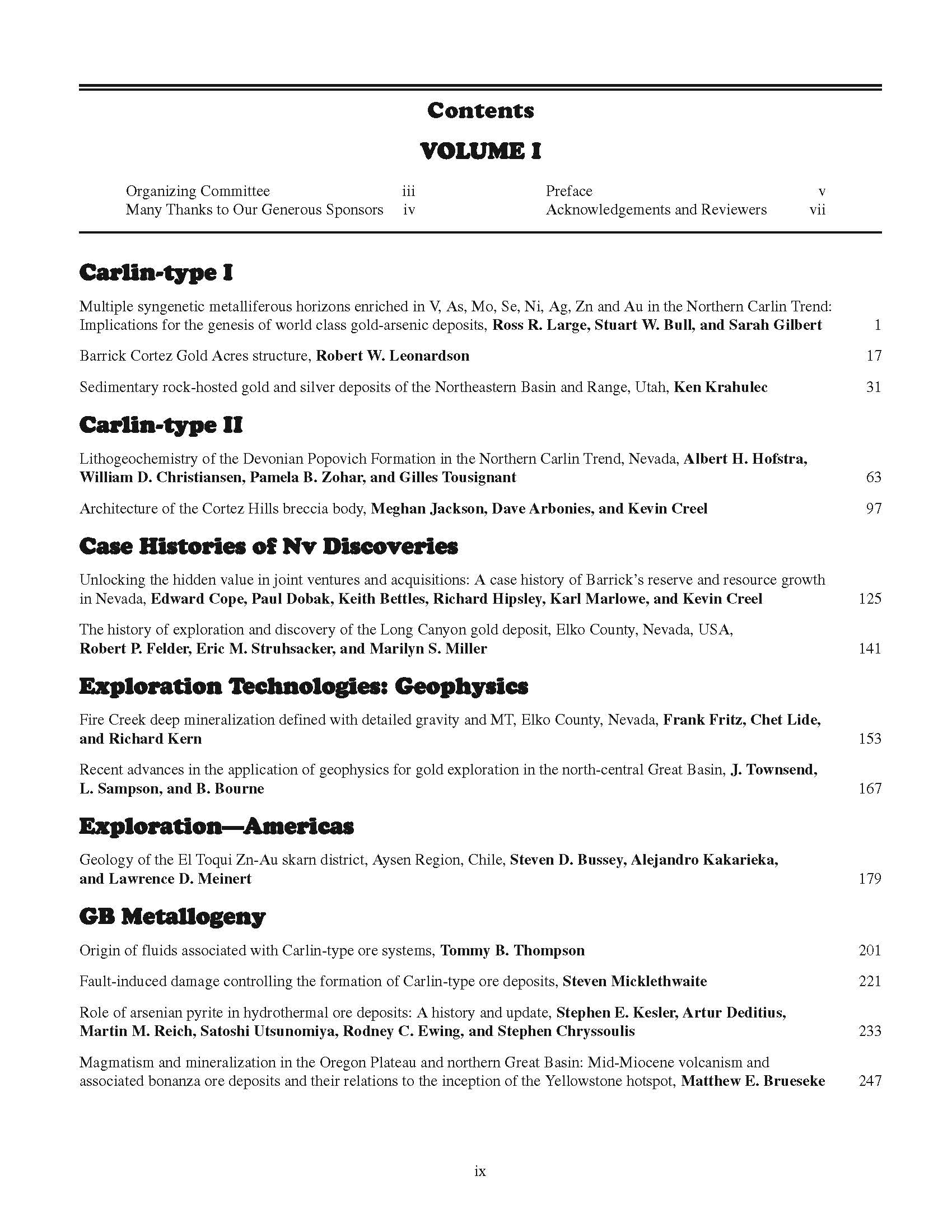 Contents

VOLUME I

Organizing Committee iii
Many Thanks to Our Generous Sponsors iv

Preface v
Acknowledgements and Reviewers vii

Carlin-type I

Multiple syngenetic metalliferous horizons enriched in V, As, Mo, Se, Ni, Ag, Zn and Au in the Northern Carlin Trend: Implications for the genesis of world class gold-arsenic deposits, Ross R. Large, Stuart W. Bull, and Sarah Gilbert 1

Barrick Cortez Gold Acres structure, Robert W. Leonardson 17

Sedimentary rock-hosted gold and silver deposits of the Northeastern Basin and Range, Utah, Ken Krahulec 31

Carlin-type II

Lithogeochemistry of the Devonian Popovich Formation in the Northern Carlin Trend, Nevada, Albert H. Hofstra, William D. Christiansen, Pamela B. Zohar, and Gilles Tousignant 63

Architecture of the Cortez Hills breccia body, Meghan Jackson, Dave Arbonies, and Kevin Creel 97

Case Histories of Nv Discoveries

Unlocking the hidden value in joint ventures and acquisitions: A case history of Barrick's reserve and resource growth in Nevada, Edward Cope, Paul Dobak, Keith Bettles, Richard Hipsley, Karl Marlowe, and Kevin Creel 125

The history of exploration and discovery of the Long Canyon gold deposit, Elko County, Nevada, USA, Robert P. Felder, Eric M. Struhsacker, and Marilyn S. Miller 141

Exploration Technologies: Geophysics

Fire Creek deep mineralization defined with detailed gravity and MT, Elko County, Nevada, Frank Fritz, Chet Lide, and Richard Kern 153

Recent advances in the application of geophysics for gold exploration in the north-central Great Basin, J. Townsend, L. Sampson, and B. Bourne 167

Exploration—Americas

Geology of the El Toqui Zn-Au skarn district, Aysen Region, Chile, Steven D. Bussey, Alejandro Kakarieka, and Lawrence D. Meinert 179

GB Metallogeny

Origin of fluids associated with Carlin-type ore systems, Tommy B. Thompson 201

Fault-induced damage controlling the formation of Carlin-type ore deposits, Steven Micklethwaite 221

Role of arsenian pyrite in hydrothermal ore deposits: A history and update, Stephen E. Kesler, Artur Deditius, Martin M. Reich, Satoshi Utsunomiya, Rodney C. Ewing, and Stephen Chryssoulis 233

Magmatism and mineralization in the Oregon Plateau and northern Great Basin: Mid-Miocene volcanism and associated bonanza ore deposits and their relations to the inception of the Yellowstone hotspot, Matthew E. Brueseke 247

ix